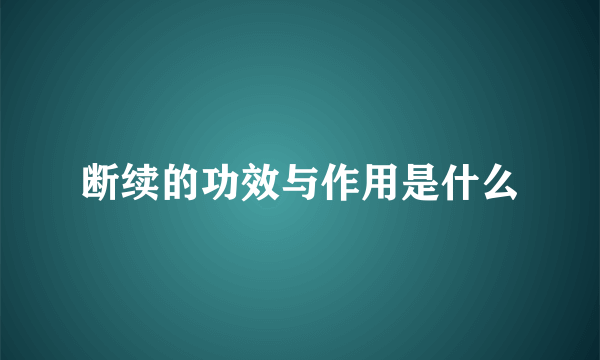 断续的功效与作用是什么